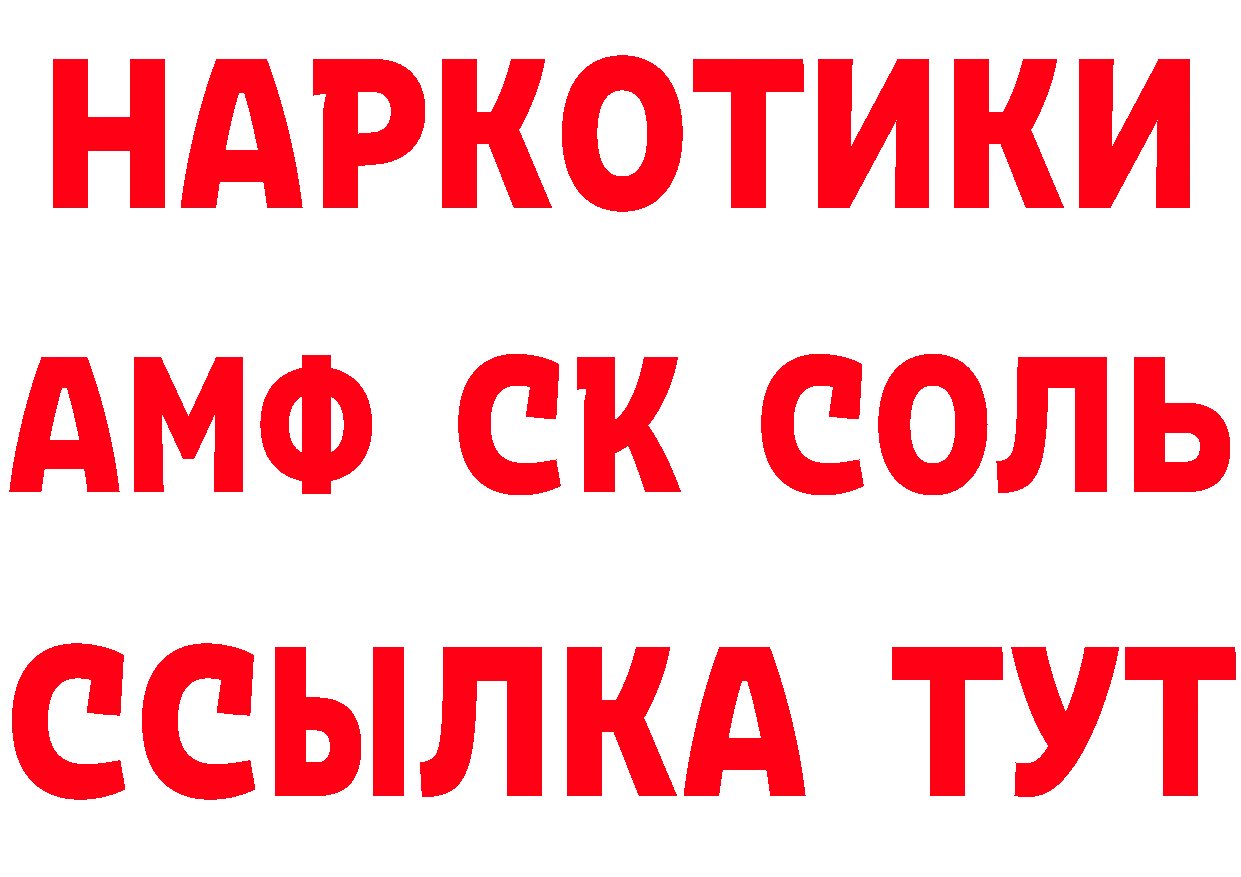 НАРКОТИКИ
АМФ СК СОЛЬ
ССЫЛКА ТУТ